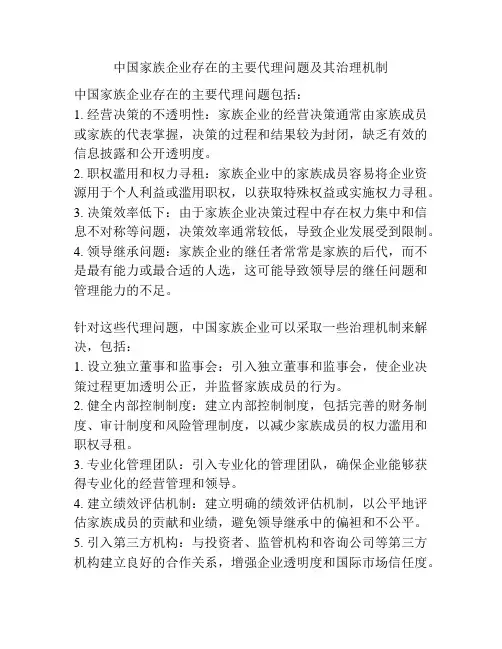 中国家族企业存在的主要代理问题及其治理机制

中国家族企业存在的主要代理问题包括：
1. 经营决策的不透明性：家族企业的经营决策通常由家族成员或家族的代表掌握，决策的过程和结果较为封闭，缺乏有效的信息披露和公开透明度。
2. 职权滥用和权力寻租：家族企业中的家族成员容易将企业资源用于个人利益或滥用职权，以获取特殊权益或实施权力寻租。
3. 决策效率低下：由于家族企业决策过程中存在权力集中和信息不对称等问题，决策效率通常较低，导致企业发展受到限制。
4. 领导继承问题：家族企业的继任者常常是家族的后代，而不是最有能力或最合适的人选，这可能导致领导层的继任问题和管理能力的不足。

针对这些代理问题，中国家族企业可以采取一些治理机制来解决，包括：
1. 设立独立董事和监事会：引入独立董事和监事会，使企业决策过程更加透明公正，并监督家族成员的行为。
2. 健全内部控制制度：建立内部控制制度，包括完善的财务制度、审计制度和风险管理制度，以减少家族成员的权力滥用和职权寻租。
3. 专业化管理团队：引入专业化的管理团队，确保企业能够获得专业化的经营管理和领导。
4. 建立绩效评估机制：建立明确的绩效评估机制，以公平地评估家族成员的贡献和业绩，避免领导继承中的偏袒和不公平。
5. 引入第三方机构：与投资者、监管机构和咨询公司等第三方机构建立良好的合作关系，增强企业透明度和国际市场信任度。